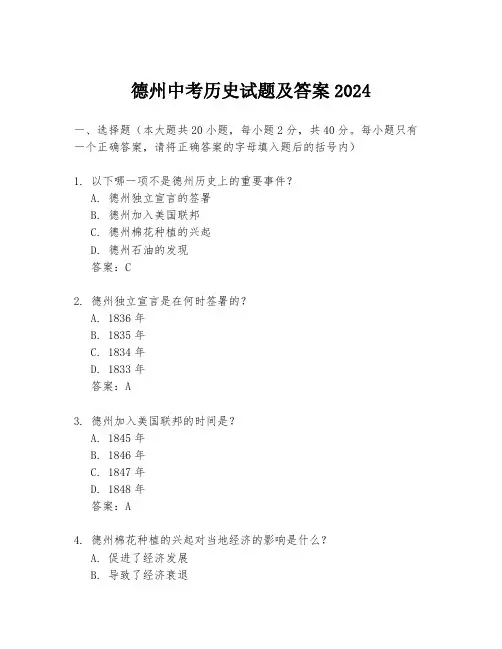 德州中考历史试题及答案 2024

一、选择题（本大题共 20 小题，每小题 2 分，共 40 分。每小题只有一个正确答案，请将正确答案的字母填入题后的括号内）

1. 以下哪一项不是德州历史上的重要事件？
A. 德州独立宣言的签署
B. 德州加入美国联邦
C. 德州棉花种植的兴起
D. 德州石油的发现
答案：C

2. 德州独立宣言是在何时签署的？
A. 1836 年
B. 1835 年
C. 1834 年
D. 1833 年
答案：A

3. 德州加入美国联邦的时间是？
A. 1845 年
B. 1846 年
C. 1847 年
D. 1848 年
答案：A

4. 德州棉花种植的兴起对当地经济的影响是什么？
A. 促进了经济发展
B. 导致了经济衰退